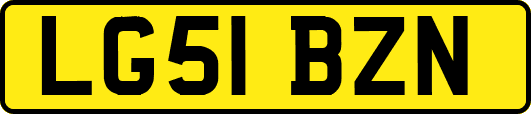 LG51 BZN